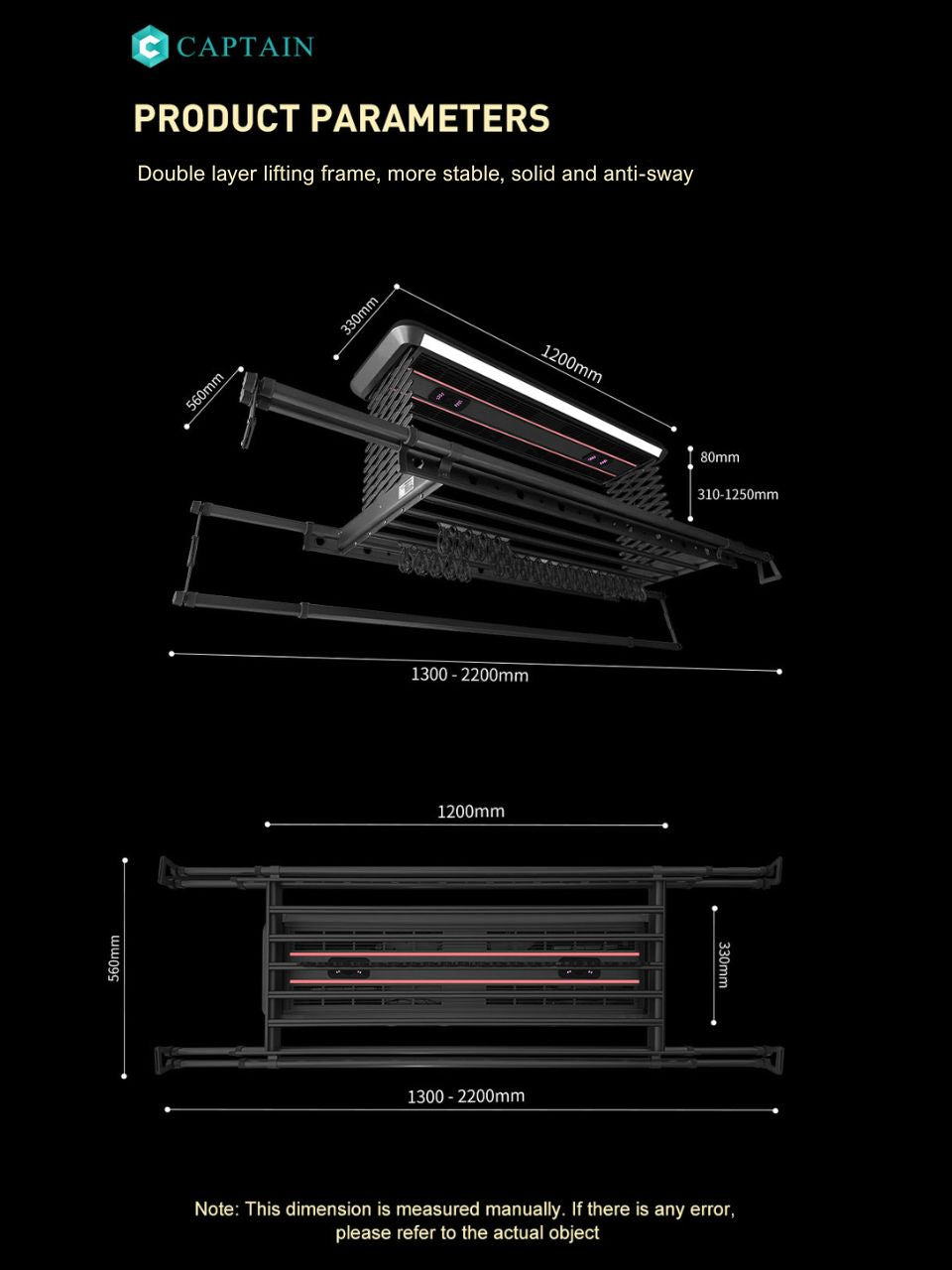 CAPTAIN

PRODUCT PARAMETERS

Double layer lifting frame, more stable, solid and anti-sway

330mm

1200mm

560mm

80mm

310-1250mm

1300 - 2200mm

1200mm

560mm

330mm

1300 - 2200mm

Note: This dimension is measured manually. If there is any error, please refer to the actual object